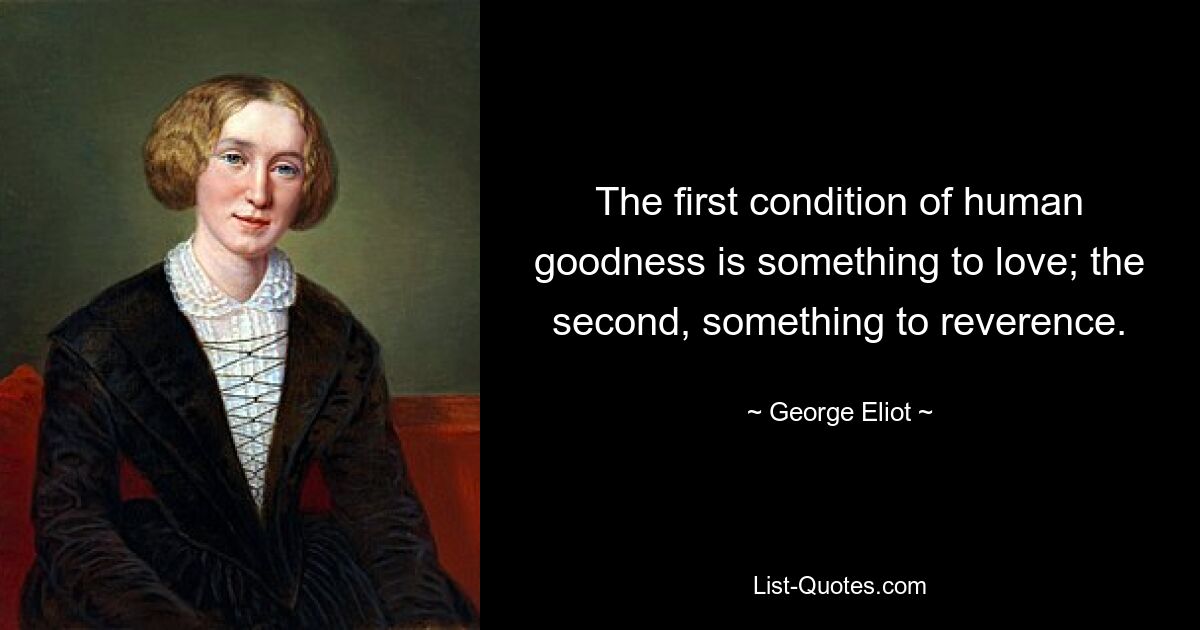 The first condition of human goodness is something to love; the second, something to reverence.

~ George Eliot ~

List-Quotes.com